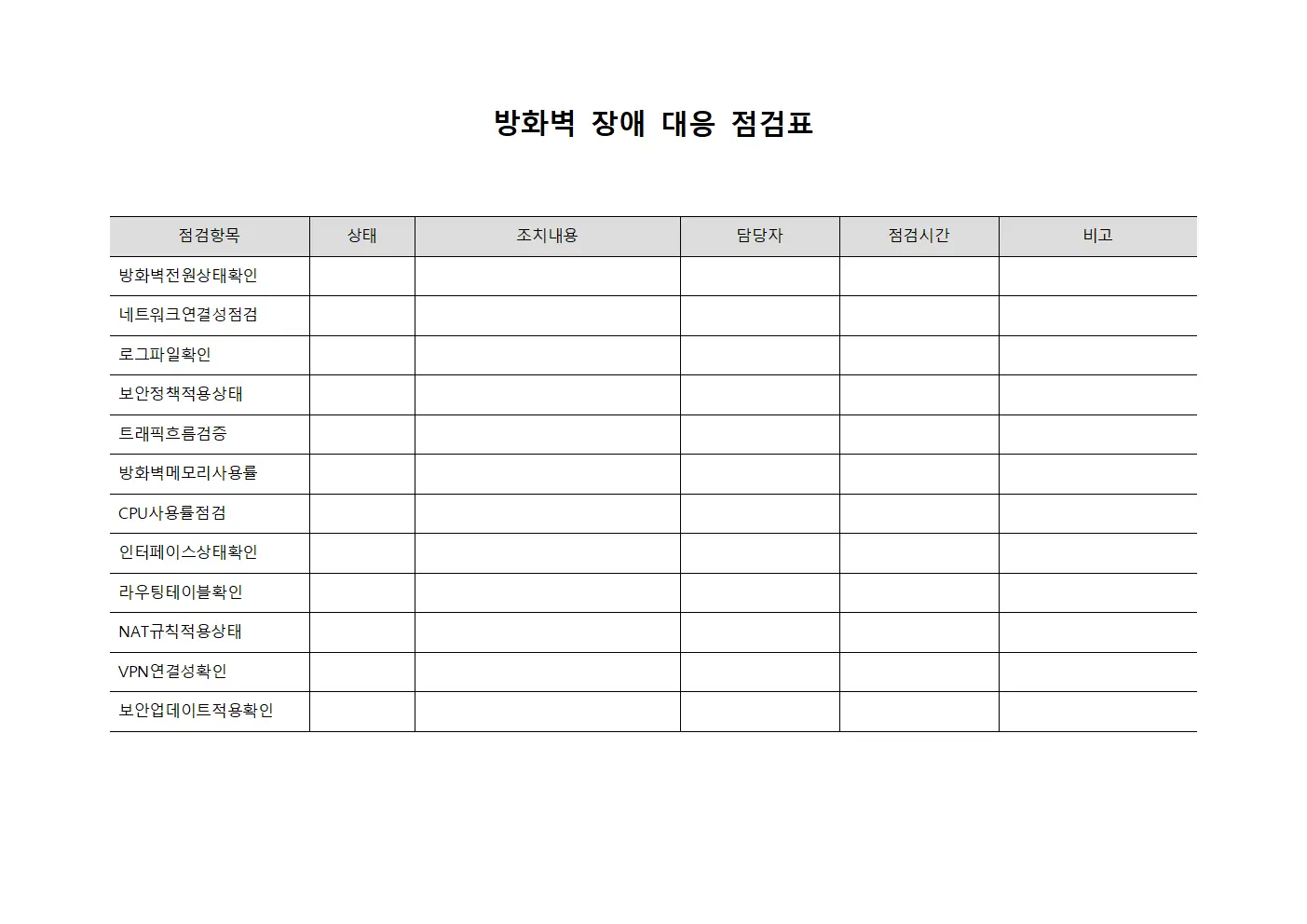 방화벽 장애 대응 점검표

| 점검항목 | 상태 | 조치내용 | 담당자 | 점검시간 | 비고 |
|---|---|---|---|---|---|
| 방화벽전원상태확인 | | | | | |
| 네트워크연결성점검 | | | | | |
| 로그파일확인 | | | | | |
| 보안정책적용상태 | | | | | |
| 트래픽흐름검증 | | | | | |
| 방화벽메모리사용률 | | | | | |
| CPU사용률점검 | | | | | |
| 인터페이스상태확인 | | | | | |
| 라우팅테이블확인 | | | | | |
| NAT규칙적용상태 | | | | | |
| VPN연결성확인 | | | | | |
| 보안업데이트적용확인 | | | | | |